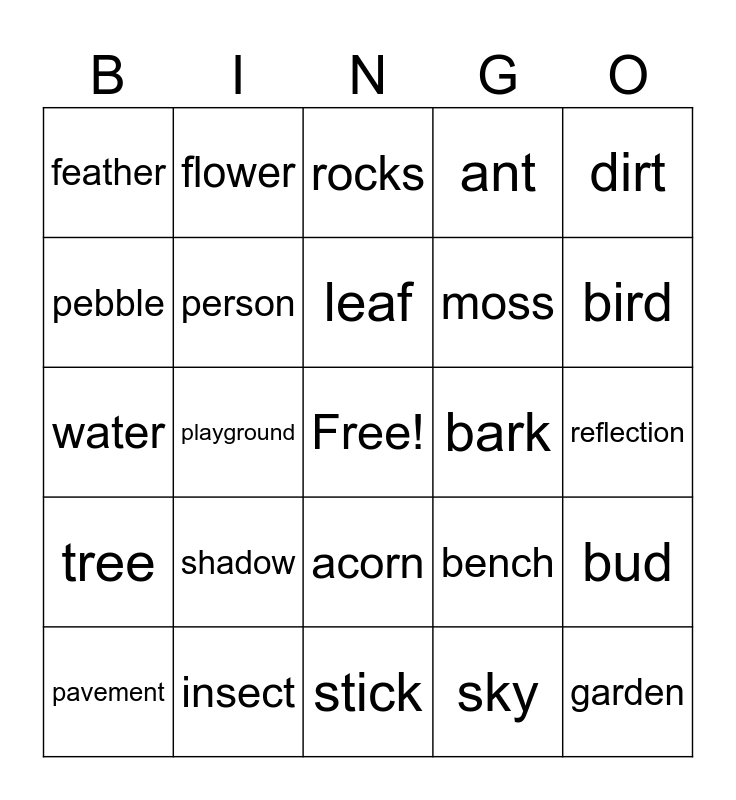 | B | I | N | G | O |
|---|---|---|---|---|
| feather | flower | rocks | ant | dirt |
| pebble | person | leaf | moss | bird |
| water | playground | Free! | bark | reflection |
| tree | shadow | acorn | bench | bud |
| pavement | insect | stick | sky | garden |